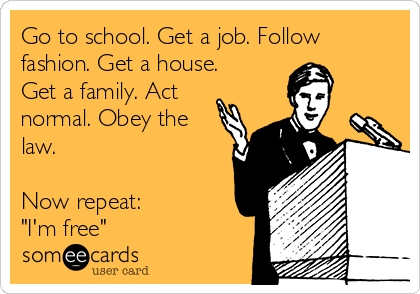 Go to school. Get a job. Follow fashion. Get a house. Get a family. Act normal. Obey the law.

Now repeat:
"I'm free"

someecards
user card